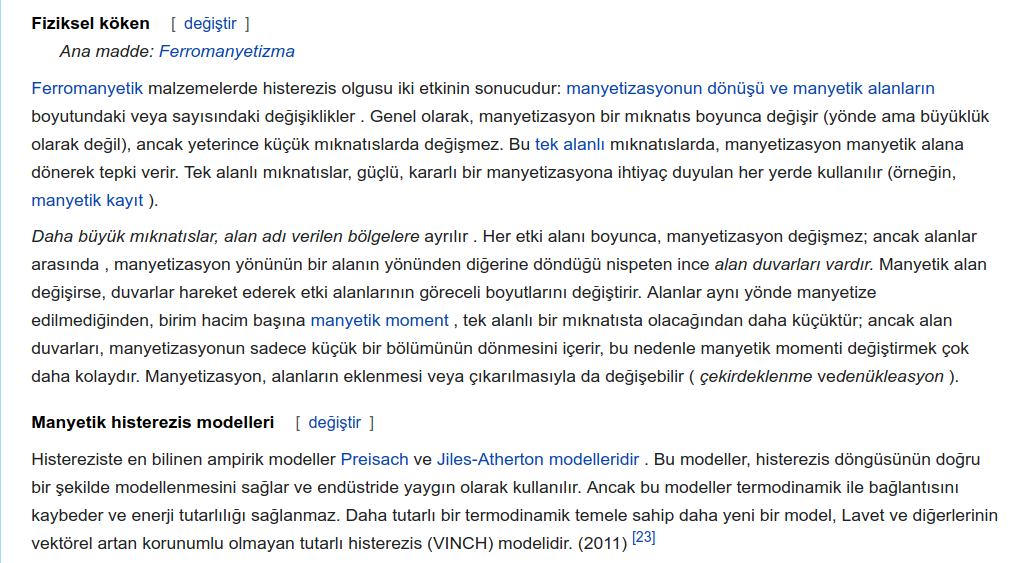 Fiziksel köken [ değiştir ]

Ana madde: Ferromanyetizma

Ferromanyetik malzemelerde histerezis olgusu iki etkinin sonucudur: manyetizasyonun dönüşü ve manyetik alanların boyutundaki veya sayısındaki değişiklikler . Genel olarak, manyetizasyon bir mıknatıs boyunca değişir (yönde ama büyüklük olarak değil), ancak yeterince küçük mıknatıslarda değişmez. Bu tek alanlı mıknatıslarda, manyetizasyon manyetik alana dönerek tepki verir. Tek alanlı mıknatıslar, güçlü, kararlı bir manyetizasyona ihtiyaç duyulan her yerde kullanılır (örneğin, manyetik kayıt ).

Daha büyük mıknatıslar, alan adı verilen bölgelere ayrılır . Her etki alanı boyunca, manyetizasyon değişmez; ancak alanlar arasında , manyetizasyon yönünün bir alanın yönünden diğerine döndüğü nispeten ince alan duvarları vardır. Manyetik alan değişirse, duvarlar hareket ederek etki alanlarının göreceli boyutlarını değiştirir. Alanlar aynı yönde manyetize edilmediğinden, birim hacim başına manyetik moment , tek alanlı bir mıknatısta olacağından daha küçüktür; ancak alan duvarları, manyetizasyonun sadece küçük bir bölümünün dönmesini içerir, bu nedenle manyetik momenti değiştirmek çok daha kolaydır. Manyetizasyon, alanların eklenmesi veya çıkarılmasıyla da değişebilir ( çekirdeklenme vedenükleasyon ).

Manyetik histerezis modelleri [ değiştir ]

Histereziste en bilinen ampirik modeller Preisach ve Jiles-Atherton modelleridir . Bu modeller, histerezis döngüsünün doğru bir şekilde modellenmesini sağlar ve endüstride yaygın olarak kullanılır. Ancak bu modeller termodinamik ile bağlantısını kaybeder ve enerji tutarlılığı sağlanmaz. Daha tutarlı bir termodinamik temele sahip daha yeni bir model, Lavet ve diğerlerinin vektörel artan korunumlu olmayan tutarlı histerezis (VINCH) modelidir. (2011) [23]